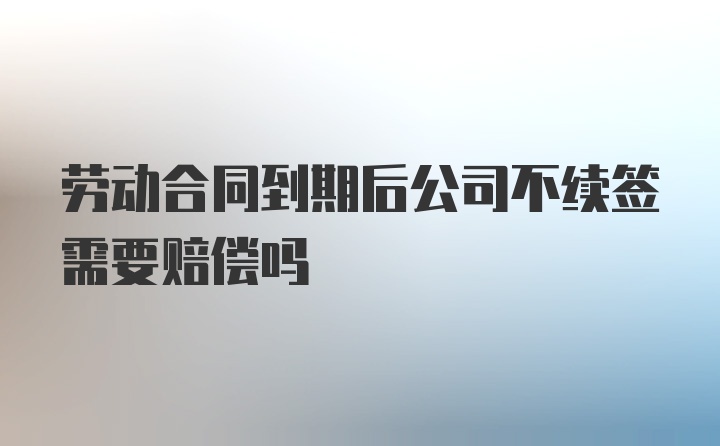 劳动合同到期后公司不续签需要赔偿吗